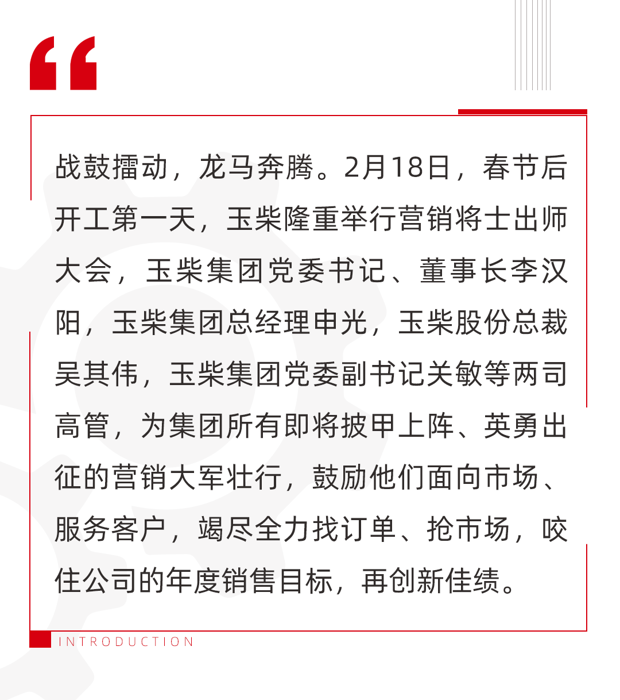 “

战鼓擂动，龙马奔腾。2月18日，春节后开工第一天，玉柴隆重举行营销将士出师大会，玉柴集团党委书记、董事长李汉阳，玉柴集团总经理申光，玉柴股份总裁吴其伟，玉柴集团党委副书记关敏等两司高管，为集团所有即将披甲上阵、英勇出征的营销大军壮行，鼓励他们面向市场、服务客户，竭尽全力找订单、抢市场，咬住公司的年度销售目标，再创新佳绩。

INTRODUCTION